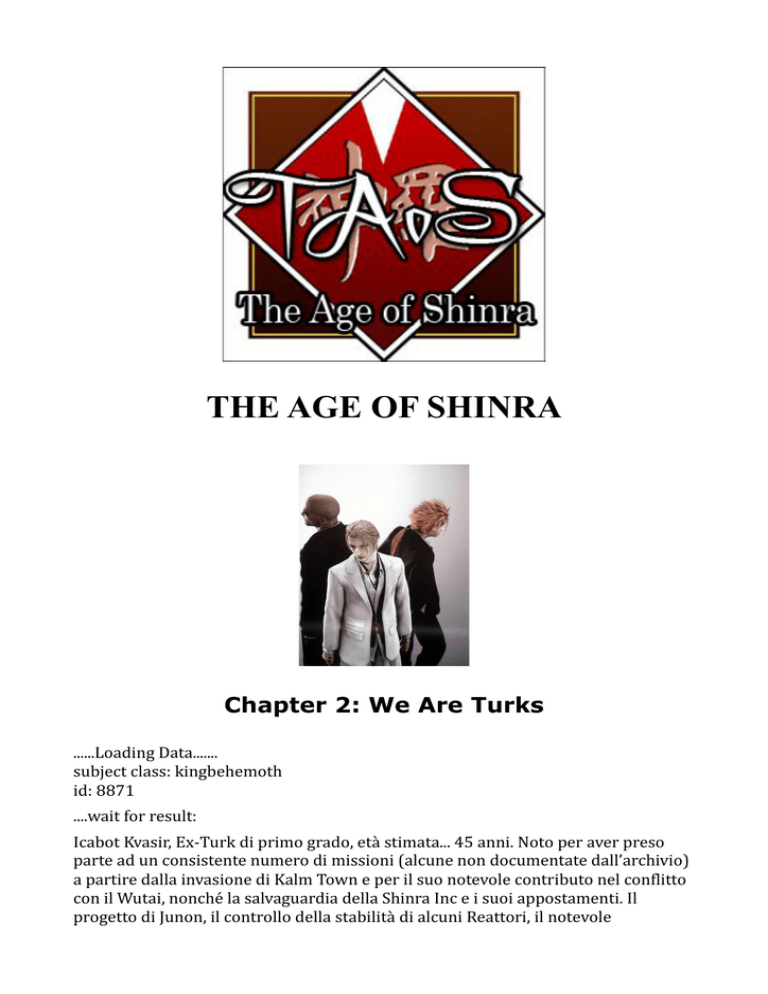 TAoS
The Age of Shinra

THE AGE OF SHINRA

Chapter 2: We Are Turks

......Loading Data.......
subject class: kingbehemoth
id: 8871

....wait for result:

Icabot Kvasir, Ex-Turk di primo grado, età stimata... 45 anni. Noto per aver preso parte ad un consistente numero di missioni (alcune non documentate dall'archivio) a partire dalla invasione di Kalm Town e per il suo notevole contributo nel conflitto con il Wutai, nonché la salvaguardia della Shinra Inc e i suoi appostamenti. Il progetto di Junon, il controllo della stabilità di alcuni Reattori, il notevole